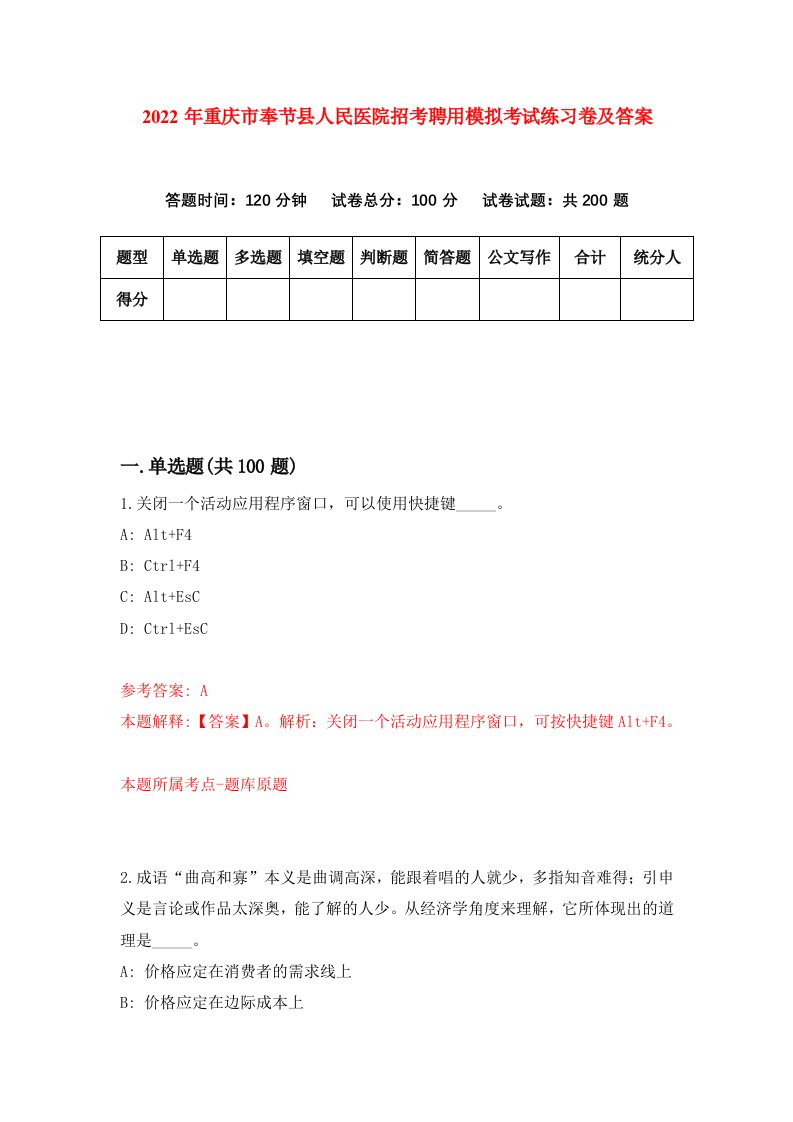 2022年重庆市奉节县人民医院招考聘用模拟考试练习卷及答案

答题时间：120分钟　试卷总分：100分　试卷试题：共200题

| 题型 | 单选题 | 多选题 | 填空题 | 判断题 | 简答题 | 公文写作 | 合计 | 统分人 |
|---|---|---|---|---|---|---|---|---|
| 得分 | | | | | | | | |

一.单选题(共100题)

1.关闭一个活动应用程序窗口，可以使用快捷键_____。

A: Alt+F4

B: Ctrl+F4

C: Alt+EsC

D: Ctrl+EsC

参考答案: A

本题解释:【答案】A。解析：关闭一个活动应用程序窗口，可按快捷键Alt+F4。

本题所属考点-题库原题

2.成语“曲高和寡”本义是曲调高深，能跟着唱的人就少，多指知音难得；引申义是言论或作品太深奥，能了解的人少。从经济学角度来理解，它所体现出的道理是_____。

A: 价格应定在消费者的需求线上

B: 价格应定在边际成本上